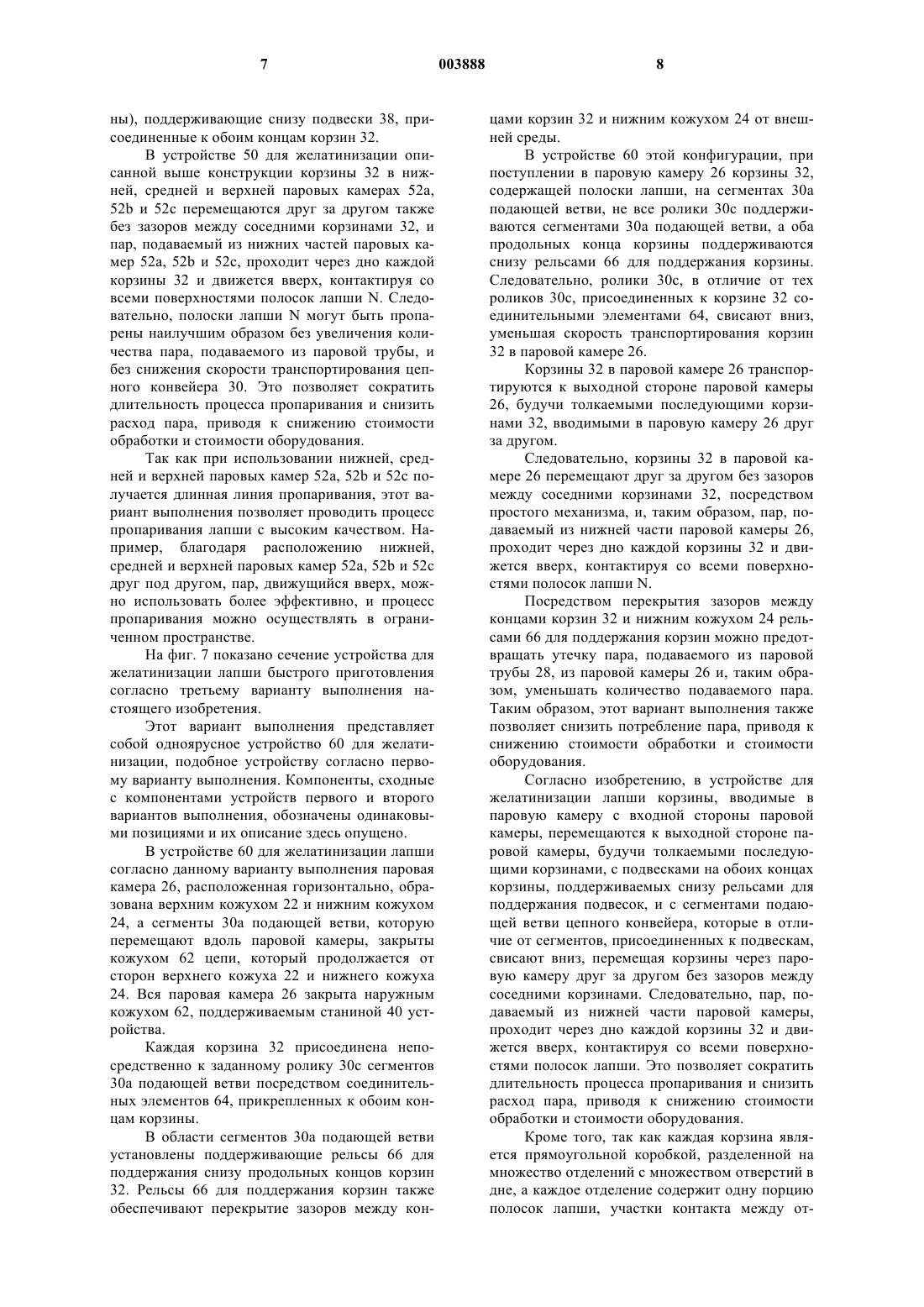 7 003888 8

ны), поддерживающие снизу подвески 38, присоединенные к обоим концам корзин 32.

В устройстве 50 для желатинизации описанной выше конструкции корзины 32 в нижней, средней и верхней паровых камерах 52a, 52b и 52c перемещаются друг за другом также без зазоров между соседними корзинами 32, и пар, подаваемый из нижних частей паровых камер 52a, 52b и 52c, проходит через дно каждой корзины 32 и движется вверх, контактируя со всеми поверхностями полосок лапши N. Следовательно, полоски лапши N могут быть пропарены наилучшим образом без увеличения количества пара, подаваемого из паровой трубы, и без снижения скорости транспортирования цепного конвейера 30. Это позволяет сократить длительность процесса пропаривания и снизить расход пара, приводя к снижению стоимости обработки и стоимости оборудования.

Так как при использовании нижней, средней и верхней паровых камер 52a, 52b и 52c получается длинная линия пропаривания, этот вариант выполнения позволяет проводить процесс пропаривания лапши с высоким качеством. Например, благодаря расположению нижней, средней и верхней паровых камер 52a, 52b и 52c друг под другом, пар, движущийся вверх, можно использовать более эффективно, и процесс пропаривания можно осуществлять в ограниченном пространстве.

На фиг. 7 показано сечение устройства для желатинизации лапши быстрого приготовления согласно третьему варианту выполнения настоящего изобретения.

Этот вариант выполнения представляет собой одноярусное устройство 60 для желатинизации, подобное устройству согласно первому варианту выполнения. Компоненты, сходные с компонентами устройств первого и второго вариантов выполнения, обозначены одинаковыми позициями и их описание здесь опущено.

В устройстве 60 для желатинизации лапши согласно данному варианту выполнения паровая камера 26, расположенная горизонтально, образована верхним кожухом 22 и нижним кожухом 24, а сегменты 30a подающей ветви, которую перемещают вдоль паровой камеры, закрыты кожухом 62 цепи, который продолжается от сторон верхнего кожуха 22 и нижнего кожуха 24. Вся паровая камера 26 закрыта наружным кожухом 62, поддерживаемым станиной 40 устройства.

Каждая корзина 32 присоединена непосредственно к заданному ролику 30c сегментов 30a подающей ветви посредством соединительных элементов 64, прикрепленных к обоим концам корзины.

В области сегментов 30a подающей ветви установлены поддерживающие рельсы 66 для поддержания снизу продольных концов корзин 32. Рельсы 66 для поддержания корзин также обеспечивают перекрытие зазоров между концами корзин 32 и нижним кожухом 24 от внешней среды.

В устройстве 60 этой конфигурации, при поступлении в паровую камеру 26 корзины 32, содержащей полоски лапши, на сегментах 30a подающей ветви, не все ролики 30c поддерживаются сегментами 30a подающей ветви, а оба продольных конца корзины поддерживаются снизу рельсами 66 для поддержания корзины. Следовательно, ролики 30c, в отличие от тех роликов 30c, присоединенных к корзине 32 соединительными элементами 64, свисают вниз, уменьшая скорость транспортирования корзин 32 в паровой камере 26.

Корзины 32 в паровой камере 26 транспортируются к выходной стороне паровой камеры 26, будучи толкаемыми последующими корзинами 32, вводимыми в паровую камеру 26 друг за другом.

Следовательно, корзины 32 в паровой камере 26 перемещают друг за другом без зазоров между соседними корзинами 32, посредством простого механизма, и, таким образом, пар, подаваемый из нижней части паровой камеры 26, проходит через дно каждой корзины 32 и движется вверх, контактируя со всеми поверхностями полосок лапши N.

Посредством перекрытия зазоров между концами корзин 32 и нижним кожухом 24 рельсами 66 для поддержания корзин можно предотвращать утечку пара, подаваемого из паровой трубы 28, из паровой камеры 26 и, таким образом, уменьшать количество подаваемого пара. Таким образом, этот вариант выполнения также позволяет снизить потребление пара, приводя к снижению стоимости обработки и стоимости оборудования.

Согласно изобретению, в устройстве для желатинизации лапши корзины, вводимые в паровую камеру с входной стороны паровой камеры, перемещаются к выходной стороне паровой камеры, будучи толкаемыми последующими корзинами, с подвесками на обоих концах корзины, поддерживаемых снизу рельсами для поддержания подвесок, и с сегментами подающей ветви цепного конвейера, которые в отличие от сегментов, присоединенных к подвескам, свисают вниз, перемещая корзины через паровую камеру друг за другом без зазоров между соседними корзинами. Следовательно, пар, подаваемый из нижней части паровой камеры, проходит через дно каждой корзины 32 и движется вверх, контактируя со всеми поверхностями полосок лапши. Это позволяет сократить длительность процесса пропаривания и снизить расход пара, приводя к снижению стоимости обработки и стоимости оборудования.

Кроме того, так как каждая корзина является прямоугольной коробкой, разделенной на множество отделений с множеством отверстий в дне, а каждое отделение содержит одну порцию полосок лапши, участки контакта между от-